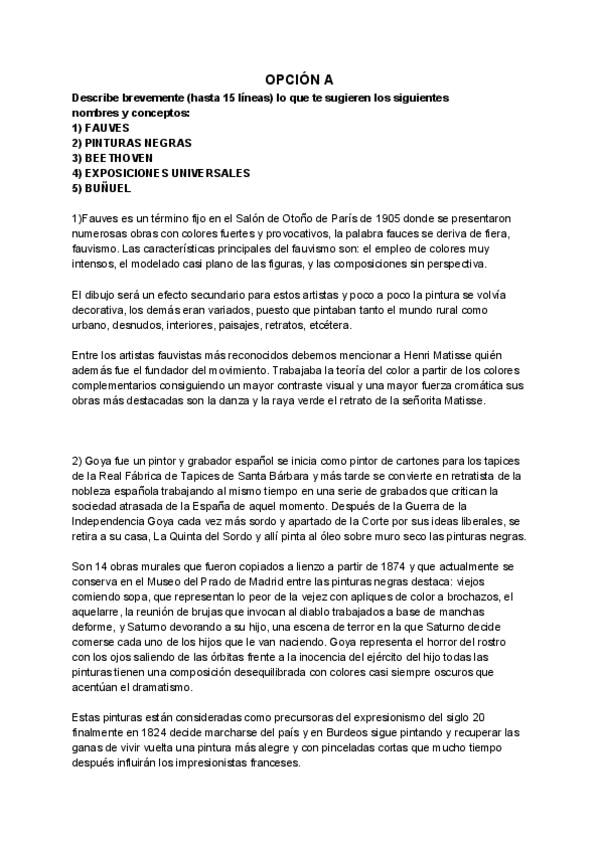 OPCIÓN A

Describe brevemente (hasta 15 líneas) lo que te sugieren los siguientes nombres y conceptos:
1) FAUVES
2) PINTURAS NEGRAS
3) BEETHOVEN
4) EXPOSICIONES UNIVERSALES
5) BUÑUEL

1)Fauves es un término fijo en el Salón de Otoño de París de 1905 donde se presentaron numerosas obras con colores fuertes y provocativos, la palabra fauces se deriva de fiera, fauvismo. Las características principales del fauvismo son: el empleo de colores muy intensos, el modelado casi plano de las figuras, y las composiciones sin perspectiva.

El dibujo será un efecto secundario para estos artistas y poco a poco la pintura se volvía decorativa, los demás eran variados, puesto que pintaban tanto el mundo rural como urbano, desnudos, interiores, paisajes, retratos, etcétera.

Entre los artistas fauvistas más reconocidos debemos mencionar a Henri Matisse quién además fue el fundador del movimiento. Trabajaba la teoría del color a partir de los colores complementarios consiguiendo un mayor contraste visual y una mayor fuerza cromática sus obras más destacadas son la danza y la raya verde el retrato de la señorita Matisse.

2) Goya fue un pintor y grabador español se inicia como pintor de cartones para los tapices de la Real Fábrica de Tapices de Santa Bárbara y más tarde se convierte en retratista de la nobleza española trabajando al mismo tiempo en una serie de grabados que critican la sociedad atrasada de la España de aquel momento. Después de la Guerra de la Independencia Goya cada vez más sordo y apartado de la Corte por sus ideas liberales, se retira a su casa, La Quinta del Sordo y allí pinta al óleo sobre muro seco las pinturas negras.

Son 14 obras murales que fueron copiados a lienzo a partir de 1874 y que actualmente se conserva en el Museo del Prado de Madrid entre las pinturas negras destaca: viejos comiendo sopa, que representan lo peor de la vejez con apliques de color a brochazos, el aquelarre, la reunión de brujas que invocan al diablo trabajados a base de manchas deforme, y Saturno devorando a su hijo, una escena de terror en la que Saturno decide comerse cada uno de los hijos que le van naciendo. Goya representa el horror del rostro con los ojos saliendo de las órbitas frente a la inocencia del ejército del hijo todas las pinturas tienen una composición desequilibrada con colores casi siempre oscuros que acentúan el dramatismo.

Estas pinturas están consideradas como precursoras del expresionismo del siglo 20 finalmente en 1824 decide marcharse del país y en Burdeos sigue pintando y recuperar las ganas de vivir vuelta una pintura más alegre y con pinceladas cortas que mucho tiempo después influirán los impresionistas franceses.